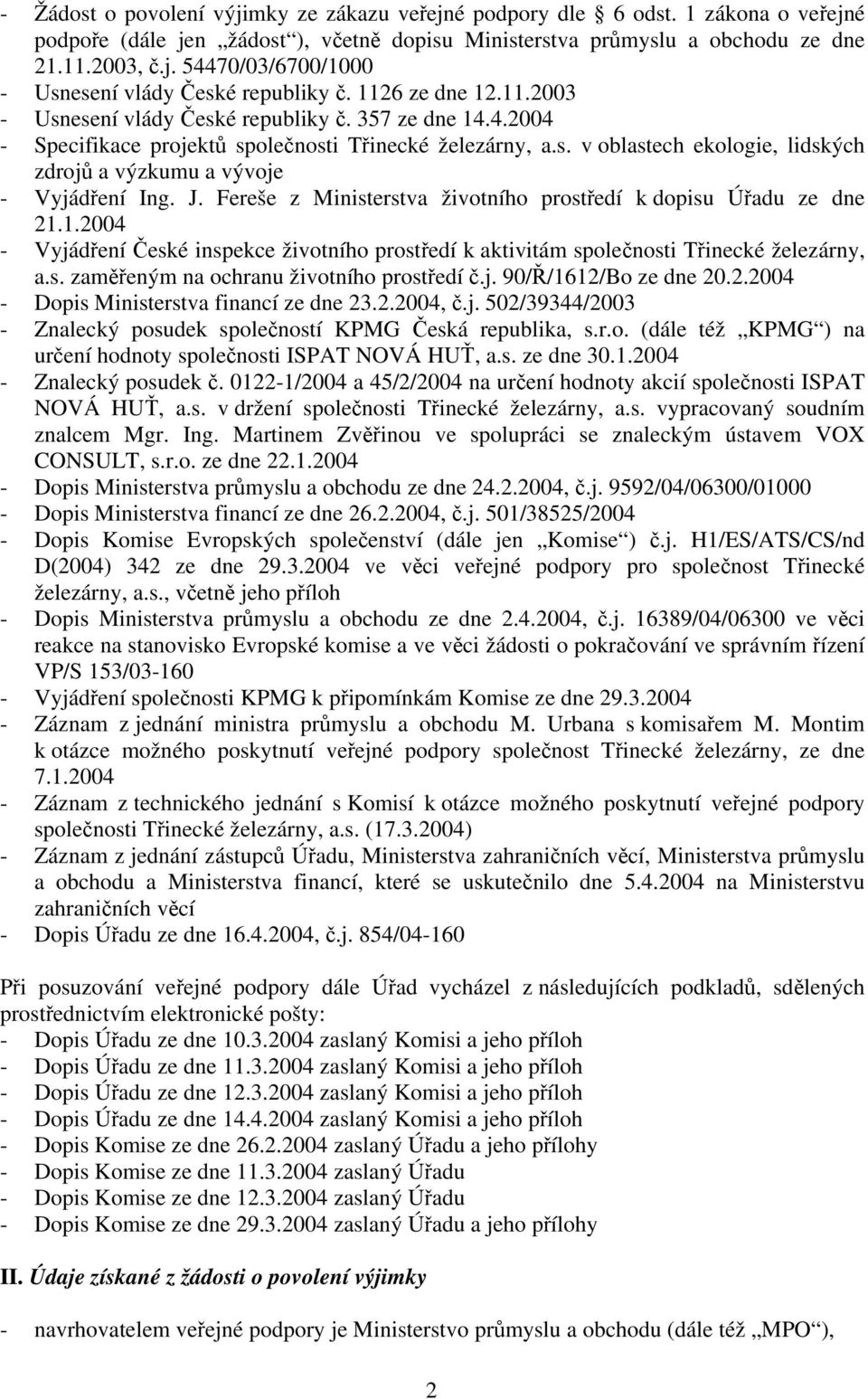 - Žádost o povolení výjimky ze zákazu veřejné podpory dle 6 odst. 1 zákona o veřejné podpoře (dále jen „žádost“), včetně dopisu Ministerstva průmyslu a obchodu ze dne 21.11.2003, č.j. 54470/03/6700/1000
- Usnesení vlády České republiky č. 1126 ze dne 12.11.2003
- Usnesení vlády České republiky č. 357 ze dne 14.4.2004
- Specifikace projektů společnosti Třinecké železárny, a.s. v oblastech ekologie, lidských zdrojů a výzkumu a vývoje
- Vyjádření Ing. J. Fereše z Ministerstva životního prostředí k dopisu Úřadu ze dne 21.1.2004
- Vyjádření České inspekce životního prostředí k aktivitám společnosti Třinecké železárny, a.s. zaměřeným na ochranu životního prostředí č.j. 90/Ř/1612/Bo ze dne 20.2.2004
- Dopis Ministerstva financí ze dne 23.2.2004, č.j. 502/39344/2003
- Znalecký posudek společností KPMG Česká republika, s.r.o. (dále též „KPMG“) na určení hodnoty společnosti ISPAT NOVÁ HUŤ, a.s. ze dne 30.1.2004
- Znalecký posudek č. 0122-1/2004 a 45/2/2004 na určení hodnoty akcií společnosti ISPAT NOVÁ HUŤ, a.s. v držení společnosti Třinecké železárny, a.s. vypracovaný soudním znalcem Mgr. Ing. Martinem Zvěřinou ve spolupráci se znaleckým ústavem VOX CONSULT, s.r.o. ze dne 22.1.2004
- Dopis Ministerstva průmyslu a obchodu ze dne 24.2.2004, č.j. 9592/04/06300/01000
- Dopis Ministerstva financí ze dne 26.2.2004, č.j. 501/38525/2004
- Dopis Komise Evropských společenství (dále jen „Komise“) č.j. H1/ES/ATS/CS/nd D(2004) 342 ze dne 29.3.2004 ve věci veřejné podpory pro společnost Třinecké železárny, a.s., včetně jeho příloh
- Dopis Ministerstva průmyslu a obchodu ze dne 2.4.2004, č.j. 16389/04/06300 ve věci reakce na stanovisko Evropské komise a ve věci žádosti o pokračování ve správním řízení VP/S 153/03-160
- Vyjádření společnosti KPMG k připomínkám Komise ze dne 29.3.2004
- Záznam z jednání ministra průmyslu a obchodu M. Urbana s komisařem M. Montim k otázce možného poskytnutí veřejné podpory společnost Třinecké železárny, ze dne 7.1.2004
- Záznam z technického jednání s Komisí k otázce možného poskytnutí veřejné podpory společnosti Třinecké železárny, a.s. (17.3.2004)
- Záznam z jednání zástupců Úřadu, Ministerstva zahraničních věcí, Ministerstva průmyslu a obchodu a Ministerstva financí, které se uskutečnilo dne 5.4.2004 na Ministerstvu zahraničních věcí
- Dopis Úřadu ze dne 16.4.2004, č.j. 854/04-160

Při posuzování veřejné podpory dále Úřad vycházel z následujících podkladů, sdělených prostřednictvím elektronické pošty:
- Dopis Úřadu ze dne 10.3.2004 zaslaný Komisi a jeho příloh
- Dopis Úřadu ze dne 11.3.2004 zaslaný Komisi a jeho příloh
- Dopis Úřadu ze dne 12.3.2004 zaslaný Komisi a jeho příloh
- Dopis Úřadu ze dne 14.4.2004 zaslaný Komisi a jeho příloh
- Dopis Komise ze dne 26.2.2004 zaslaný Úřadu a jeho přílohy
- Dopis Komise ze dne 11.3.2004 zaslaný Úřadu
- Dopis Komise ze dne 12.3.2004 zaslaný Úřadu
- Dopis Komise ze dne 29.3.2004 zaslaný Úřadu a jeho přílohy

II. Údaje získané z žádosti o povolení výjimky

- navrhovatelem veřejné podpory je Ministerstvo průmyslu a obchodu (dále též „MPO“),

2